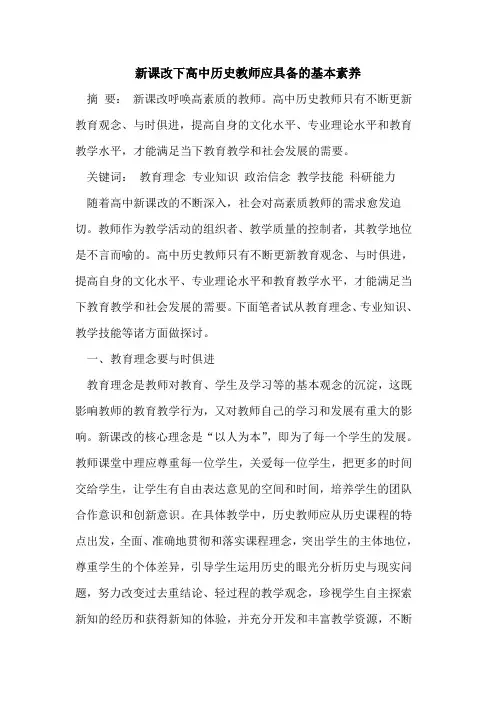 新课改下高中历史教师应具备的基本素养

摘 要： 新课改呼唤高素质的教师。高中历史教师只有不断更新教育观念、与时俱进，提高自身的文化水平、专业理论水平和教育教学水平，才能满足当下教育教学和社会发展的需要。

关键词： 教育理念 专业知识 政治信念 教学技能 科研能力

随着高中新课改的不断深入，社会对高素质教师的需求愈发迫切。教师作为教学活动的组织者、教学质量的控制者，其教学地位是不言而喻的。高中历史教师只有不断更新教育观念、与时俱进，提高自身的文化水平、专业理论水平和教育教学水平，才能满足当下教育教学和社会发展的需要。下面笔者试从教育理念、专业知识、教学技能等诸方面做探讨。

一、教育理念要与时俱进

教育理念是教师对教育、学生及学习等的基本观念的沉淀，这既影响教师的教育教学行为，又对教师自己的学习和发展有重大的影响。新课改的核心理念是“以人为本”，即为了每一个学生的发展。教师课堂中理应尊重每一位学生，关爱每一位学生，把更多的时间交给学生，让学生有自由表达意见的空间和时间，培养学生的团队合作意识和创新意识。在具体教学中，历史教师应从历史课程的特点出发，全面、准确地贯彻和落实课程理念，突出学生的主体地位，尊重学生的个体差异，引导学生运用历史的眼光分析历史与现实问题，努力改变过去重结论、轻过程的教学观念，珍视学生自主探索新知的经历和获得新知的体验，并充分开发和丰富教学资源，不断